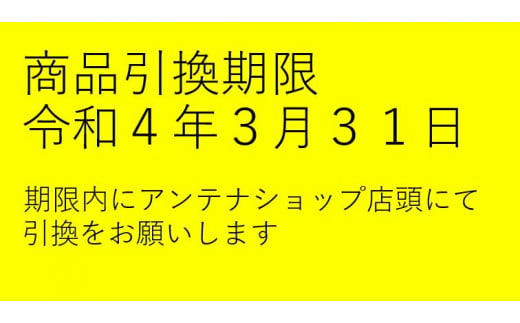 商品引換期限
令和４年３月３１日

期限内にアンテナショップ店頭にて引換をお願いします